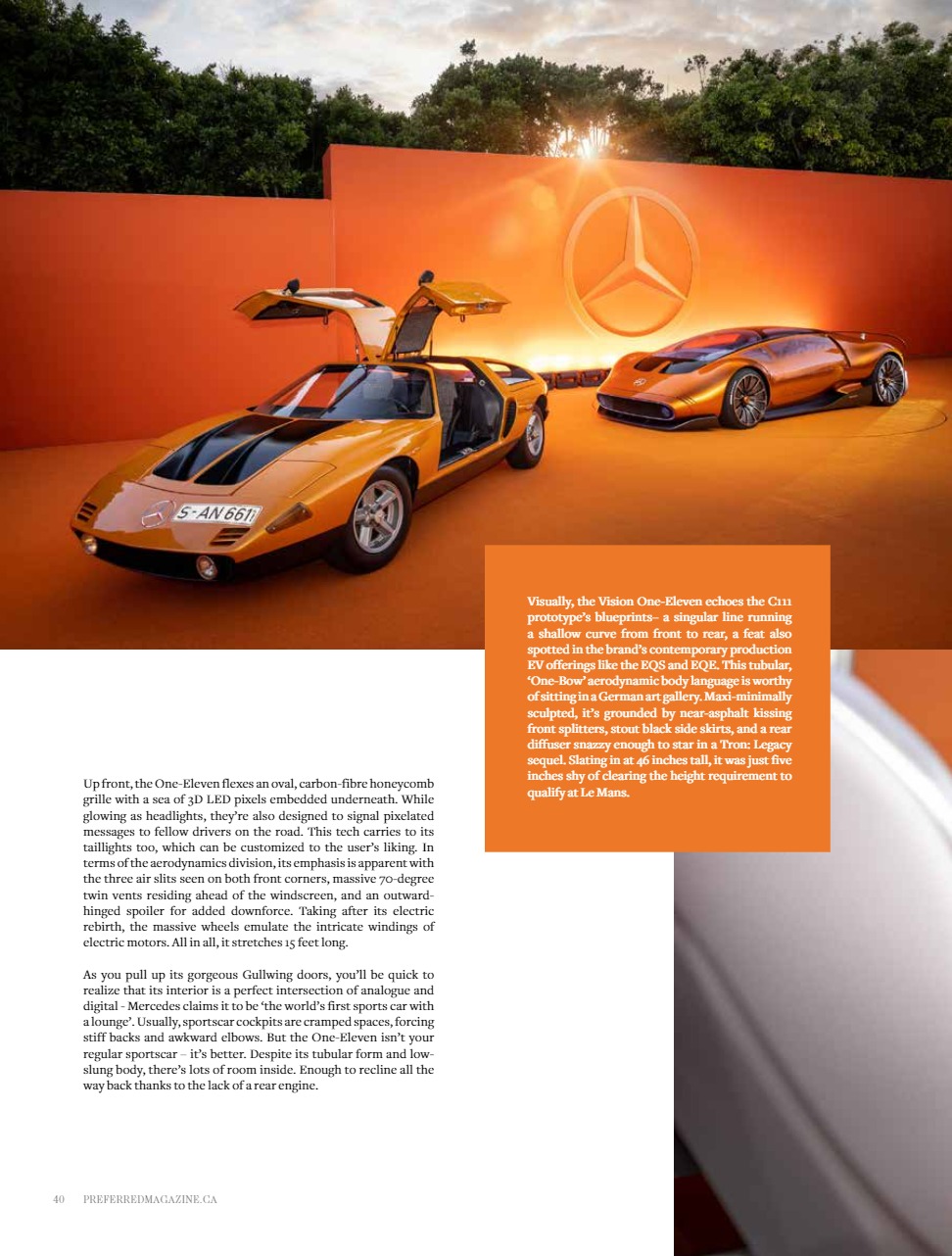 S-AN 661

Visually, the Vision One-Eleven echoes the C111 prototype's blueprints– a singular line running a shallow curve from front to rear, a feat also spotted in the brand's contemporary production EV offerings like the EQS and EQE. This tubular, 'One-Bow' aerodynamic body language is worthy of sitting in a German art gallery. Maxi-minimally sculpted, it's grounded by near-asphalt kissing front splitters, stout black side skirts, and a rear diffuser snazzy enough to star in a Tron: Legacy sequel. Slating in at 46 inches tall, it was just five inches shy of clearing the height requirement to qualify at Le Mans.

Up front, the One-Eleven flexes an oval, carbon-fibre honeycomb grille with a sea of 3D LED pixels embedded underneath. While glowing as headlights, they're also designed to signal pixelated messages to fellow drivers on the road. This tech carries to its taillights too, which can be customized to the user's liking. In terms of the aerodynamics division, its emphasis is apparent with the three air slits seen on both front corners, massive 70-degree twin vents residing ahead of the windscreen, and an outward-hinged spoiler for added downforce. Taking after its electric rebirth, the massive wheels emulate the intricate windings of electric motors. All in all, it stretches 15 feet long.

As you pull up its gorgeous Gullwing doors, you'll be quick to realize that its interior is a perfect intersection of analogue and digital - Mercedes claims it to be 'the world's first sports car with a lounge'. Usually, sportscar cockpits are cramped spaces, forcing stiff backs and awkward elbows. But the One-Eleven isn't your regular sportscar – it's better. Despite its tubular form and low-slung body, there's lots of room inside. Enough to recline all the way back thanks to the lack of a rear engine.

40 PREFERREDMAGAZINE.CA